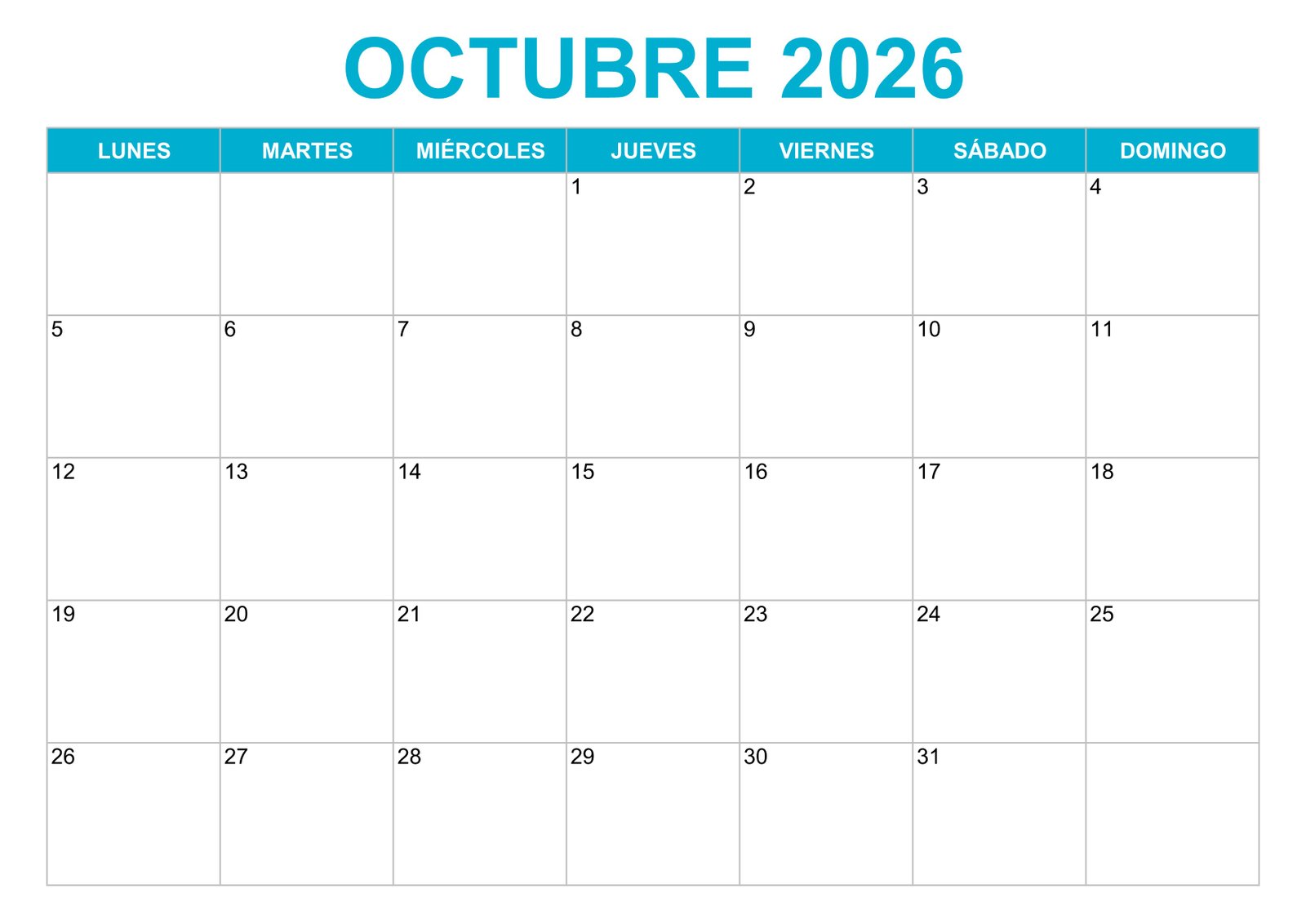 OCTUBRE 2026

| LUNES | MARTES | MIÉRCOLES | JUEVES | VIERNES | SÁBADO | DOMINGO |
|---|---|---|---|---|---|---|
| | | | 1 | 2 | 3 | 4 |
| 5 | 6 | 7 | 8 | 9 | 10 | 11 |
| 12 | 13 | 14 | 15 | 16 | 17 | 18 |
| 19 | 20 | 21 | 22 | 23 | 24 | 25 |
| 26 | 27 | 28 | 29 | 30 | 31 | |